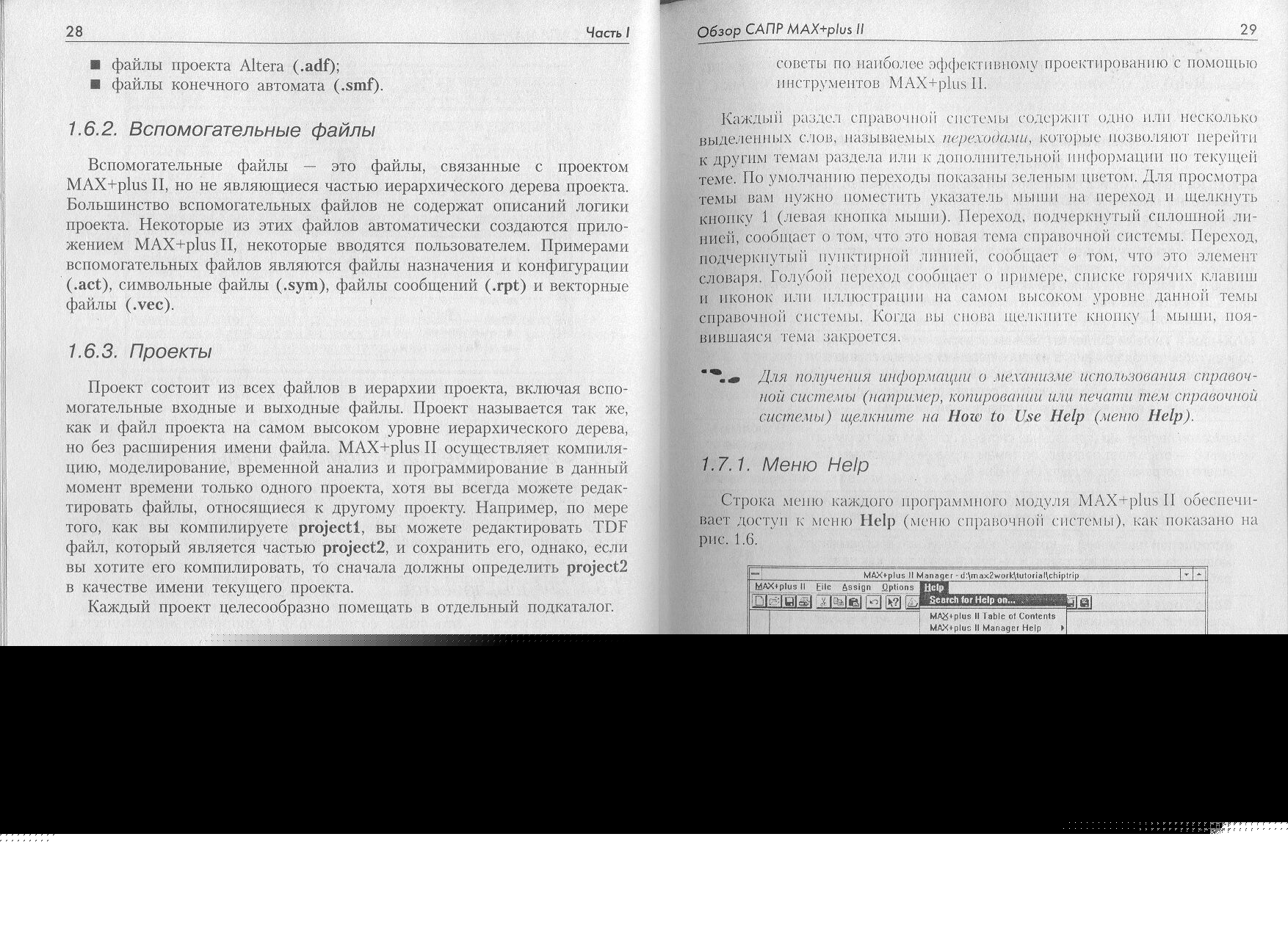 28 Часть I

■ файлы проекта Altera (.adf);
■ файлы конечного автомата (.smf).

1.6.2. Вспомогательные файлы

Вспомогательные файлы — это файлы, связанные с проектом MAX+plus II, но не являющиеся частью иерархического дерева проекта. Большинство вспомогательных файлов не содержат описаний логики проекта. Некоторые из этих файлов автоматически создаются приложением MAX+plus II, некоторые вводятся пользователем. Примерами вспомогательных файлов являются файлы назначения и конфигурации (.act), символьные файлы (.sym), файлы сообщений (.rpt) и векторные файлы (.vec).

1.6.3. Проекты

Проект состоит из всех файлов в иерархии проекта, включая вспомогательные входные и выходные файлы. Проект называется так же, как и файл проекта на самом высоком уровне иерархического дерева, но без расширения имени файла. MAX+plus II осуществляет компиляцию, моделирование, временной анализ и программирование в данный момент времени только одного проекта, хотя вы всегда можете редактировать файлы, относящиеся к другому проекту. Например, по мере того, как вы компилируете project1, вы можете редактировать TDF файл, который является частью project2, и сохранить его, однако, если вы хотите его компилировать, то сначала должны определить project2 в качестве имени текущего проекта.

Каждый проект целесообразно помещать в отдельный подкаталог.

Обзор САПР MAX+plus II 29

советы по наиболее эффективному проектированию с помощью инструментов MAX+plus II.

Каждый раздел справочной системы содержит одно или несколько выделенных слов, называемых переходами, которые позволяют перейти к другим темам раздела или к дополнительной информации по текущей теме. По умолчанию переходы показаны зеленым цветом. Для просмотра темы вам нужно поместить указатель мыши на переход и щелкнуть кнопку 1 (левая кнопка мыши). Переход, подчеркнутый сплошной линией, сообщает о том, что это новая тема справочной системы. Переход, подчеркнутый пунктирной линией, сообщает о том, что это элемент словаря. Голубой переход сообщает о примере, списке горячих клавиш и иконок или иллюстрации на самом высоком уровне данной темы справочной системы. Когда вы снова щелкните кнопку 1 мыши, появившаяся тема закроется.

Для получения информации о механизме использования справочной системы (например, копировании или печати тем справочной системы) щелкните на How to Use Help (меню Help).

1.7.1. Меню Help

Строка меню каждого программного модуля MAX+plus II обеспечивает доступ к меню Help (меню справочной системы), как показано на рис. 1.6.

MAX+plus II Manager - d:\max2work\tutorial\chiptrip
MAX+plus II File Assign Options Help
Search for Help on...
MAX+plus II Table of Contents
MAX+plus II Manager Help